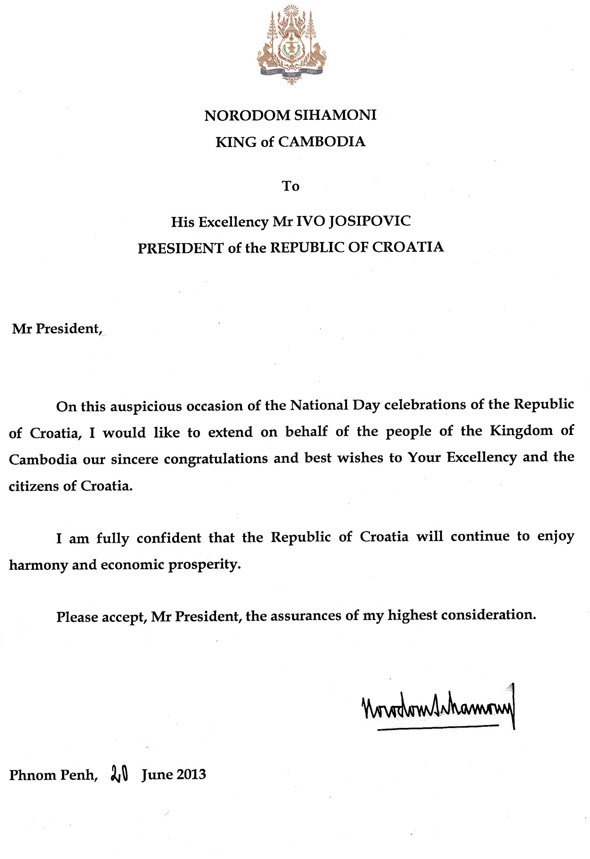 NORODOM SIHAMONI
KING of CAMBODIA

To

His Excellency Mr IVO JOSIPOVIC
PRESIDENT of the REPUBLIC OF CROATIA

Mr President,

On this auspicious occasion of the National Day celebrations of the Republic of Croatia, I would like to extend on behalf of the people of the Kingdom of Cambodia our sincere congratulations and best wishes to Your Excellency and the citizens of Croatia.

I am fully confident that the Republic of Croatia will continue to enjoy harmony and economic prosperity.

Please accept, Mr President, the assurances of my highest consideration.

Norodom Sihamoni

Phnom Penh, 20 June 2013